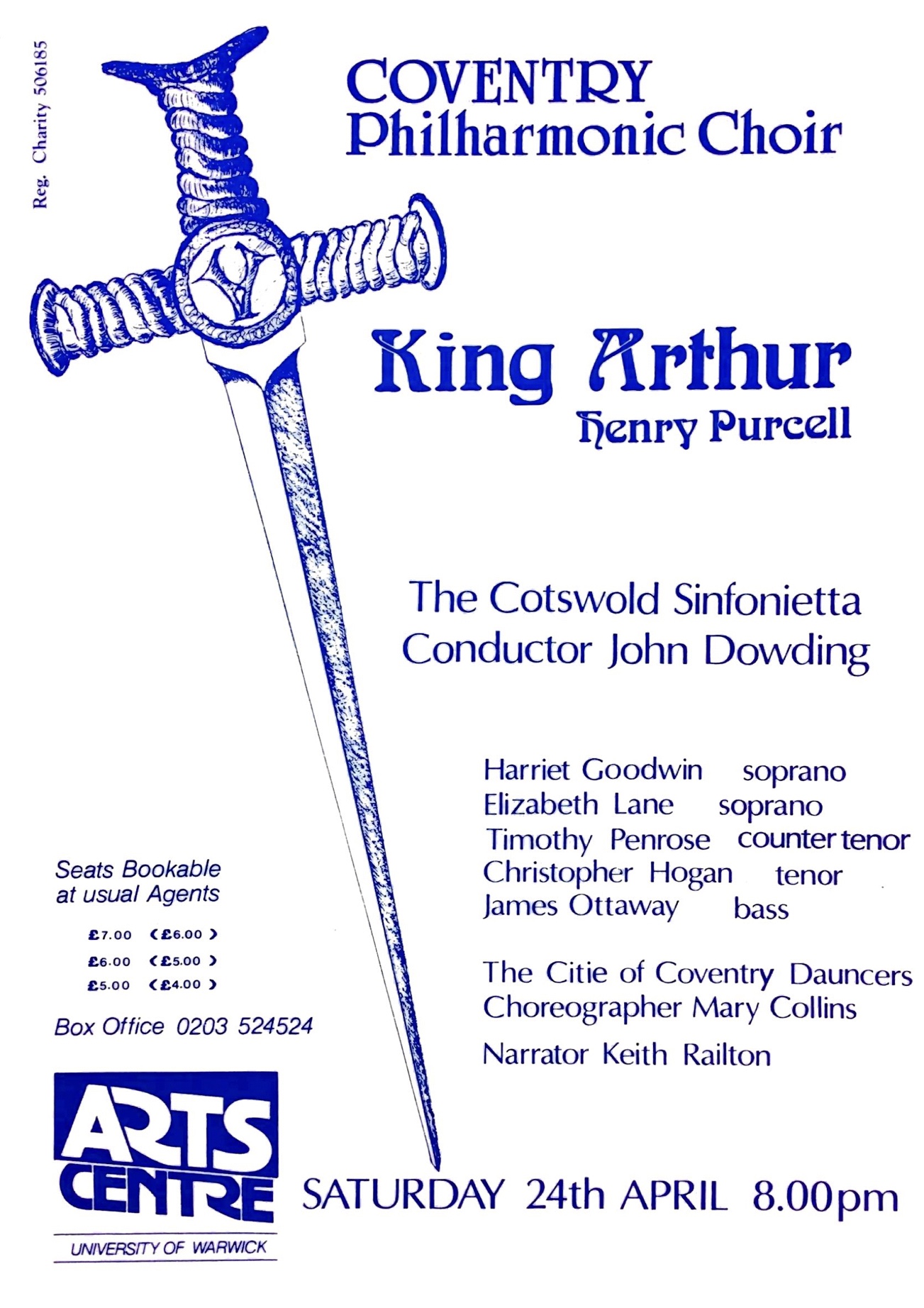 Reg. Charity 506185

COVENTRY
Philharmonic Choir

King Arthur
Henry Purcell

The Cotswold Sinfonietta
Conductor John Dowding

Harriet Goodwin soprano
Elizabeth Lane soprano
Timothy Penrose counter tenor
Christopher Hogan tenor
James Ottaway bass

The Citie of Coventry Dauncers
Choreographer Mary Collins

Narrator Keith Railton

Seats Bookable at usual Agents

£7.00 (£6.00)
£6.00 (£5.00)
£5.00 (£4.00)

Box Office 0203 524524

ARTS CENTRE
UNIVERSITY OF WARWICK

SATURDAY 24th APRIL 8.00pm